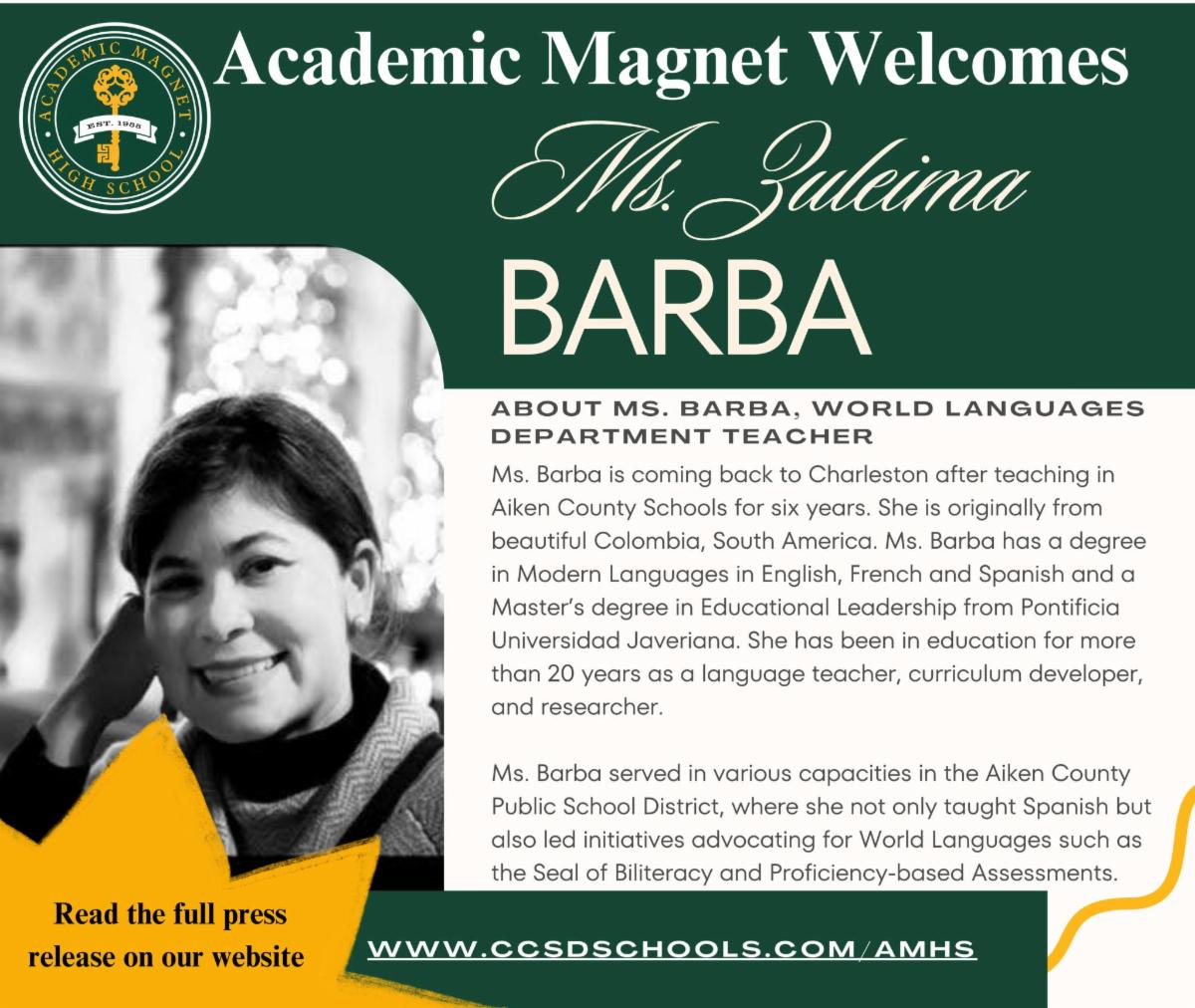 ACADEMIC MAGNET
EST. 1988
HIGH SCHOOL

Academic Magnet Welcomes

Ms. Zuleima

BARBA

ABOUT MS. BARBA, WORLD LANGUAGES DEPARTMENT TEACHER

Ms. Barba is coming back to Charleston after teaching in Aiken County Schools for six years. She is originally from beautiful Colombia, South America. Ms. Barba has a degree in Modern Languages in English, French and Spanish and a Master's degree in Educational Leadership from Pontificia Universidad Javeriana. She has been in education for more than 20 years as a language teacher, curriculum developer, and researcher.

Ms. Barba served in various capacities in the Aiken County Public School District, where she not only taught Spanish but also led initiatives advocating for World Languages such as the Seal of Biliteracy and Proficiency-based Assessments.

Read the full press release on our website

WWW.CCSDSCHOOLS.COM/AMHS